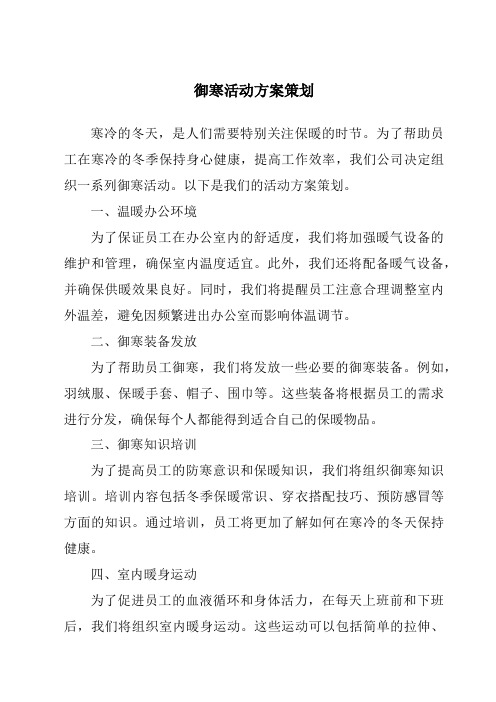 御寒活动方案策划

寒冷的冬天，是人们需要特别关注保暖的时节。为了帮助员工在寒冷的冬季保持身心健康，提高工作效率，我们公司决定组织一系列御寒活动。以下是我们的活动方案策划。

一、温暖办公环境

为了保证员工在办公室内的舒适度，我们将加强暖气设备的维护和管理，确保室内温度适宜。此外，我们还将配备暖气设备，并确保供暖效果良好。同时，我们将提醒员工注意合理调整室内外温差，避免因频繁进出办公室而影响体温调节。

二、御寒装备发放

为了帮助员工御寒，我们将发放一些必要的御寒装备。例如，羽绒服、保暖手套、帽子、围巾等。这些装备将根据员工的需求进行分发，确保每个人都能得到适合自己的保暖物品。

三、御寒知识培训

为了提高员工的防寒意识和保暖知识，我们将组织御寒知识培训。培训内容包括冬季保暖常识、穿衣搭配技巧、预防感冒等方面的知识。通过培训，员工将更加了解如何在寒冷的冬天保持健康。

四、室内暖身运动

为了促进员工的血液循环和身体活力，在每天上班前和下班后，我们将组织室内暖身运动。这些运动可以包括简单的拉伸、